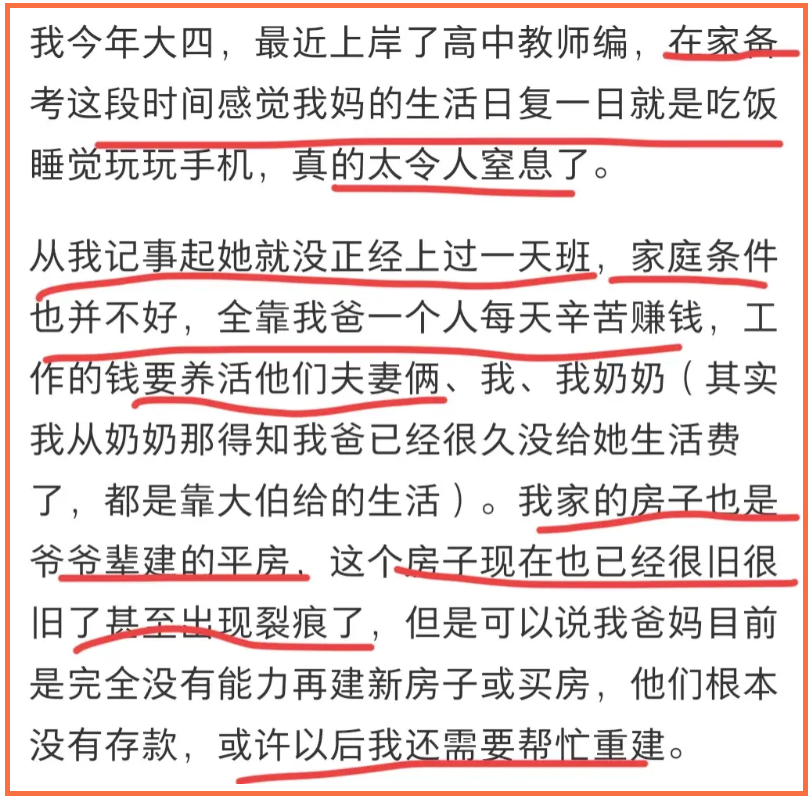 我今年大四，最近上岸了高中教师编，在家备考这段时间感觉我妈的生活日复一日就是吃饭睡觉玩玩手机，真的太令人窒息了。

从我记事起她就没正经上过一天班，家庭条件也并不好，全靠我爸一个人每天辛苦赚钱，工作的钱要养活他们夫妻俩、我、我奶奶（其实我从奶奶那得知我爸已经很久没给她生活费了，都是靠大伯给的生活）。我家的房子也是爷爷辈建的平房，这个房子现在也已经很旧很旧了甚至出现裂痕了，但是可以说我爸妈目前是完全没有能力再建新房子或买房，他们根本没有存款，或许以后我还需要帮忙重建。